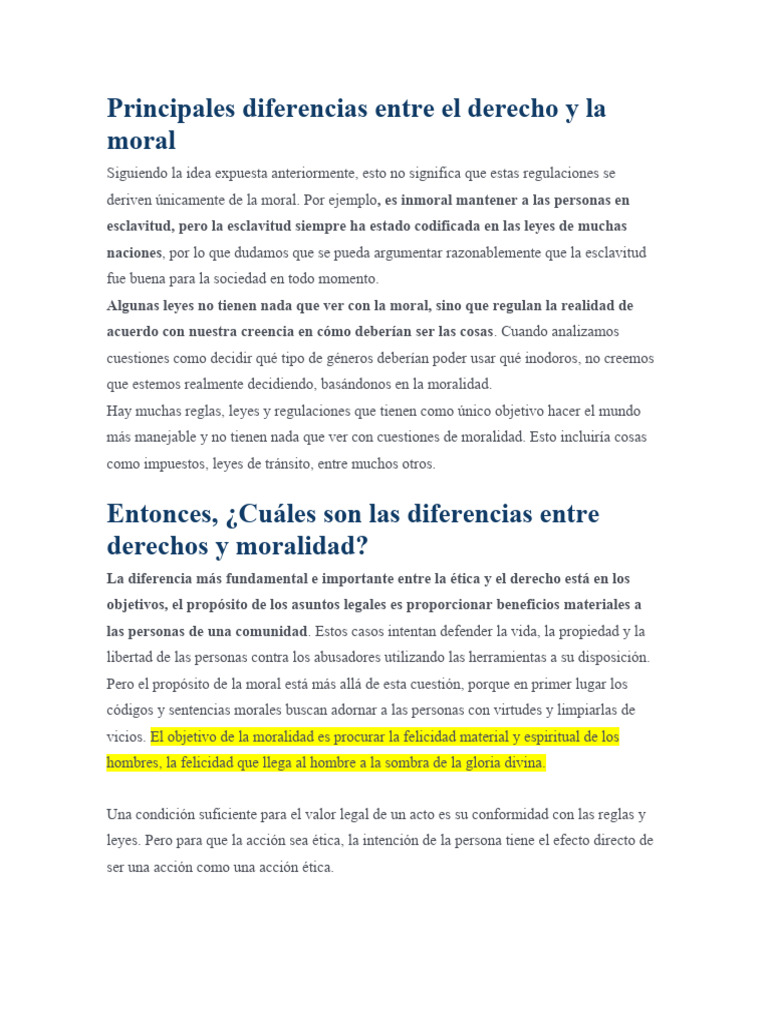 Principales diferencias entre el derecho y la moral

Siguiendo la idea expuesta anteriormente, esto no significa que estas regulaciones se deriven únicamente de la moral. Por ejemplo, es inmoral mantener a las personas en esclavitud, pero la esclavitud siempre ha estado codificada en las leyes de muchas naciones, por lo que dudamos que se pueda argumentar razonablemente que la esclavitud fue buena para la sociedad en todo momento.
Algunas leyes no tienen nada que ver con la moral, sino que regulan la realidad de acuerdo con nuestra creencia en cómo deberían ser las cosas. Cuando analizamos cuestiones como decidir qué tipo de géneros deberían poder usar qué inodoros, no creemos que estemos realmente decidiendo, basándonos en la moralidad.
Hay muchas reglas, leyes y regulaciones que tienen como único objetivo hacer el mundo más manejable y no tienen nada que ver con cuestiones de moralidad. Esto incluiría cosas como impuestos, leyes de tránsito, entre muchos otros.

Entonces, ¿Cuáles son las diferencias entre derechos y moralidad?

La diferencia más fundamental e importante entre la ética y el derecho está en los objetivos, el propósito de los asuntos legales es proporcionar beneficios materiales a las personas de una comunidad. Estos casos intentan defender la vida, la propiedad y la libertad de las personas contra los abusadores utilizando las herramientas a su disposición. Pero el propósito de la moral está más allá de esta cuestión, porque en primer lugar los códigos y sentencias morales buscan adornar a las personas con virtudes y limpiarlas de vicios. El objetivo de la moralidad es procurar la felicidad material y espiritual de los hombres, la felicidad que llega al hombre a la sombra de la gloria divina.

Una condición suficiente para el valor legal de un acto es su conformidad con las reglas y leyes. Pero para que la acción sea ética, la intención de la persona tiene el efecto directo de ser una acción como una acción ética.